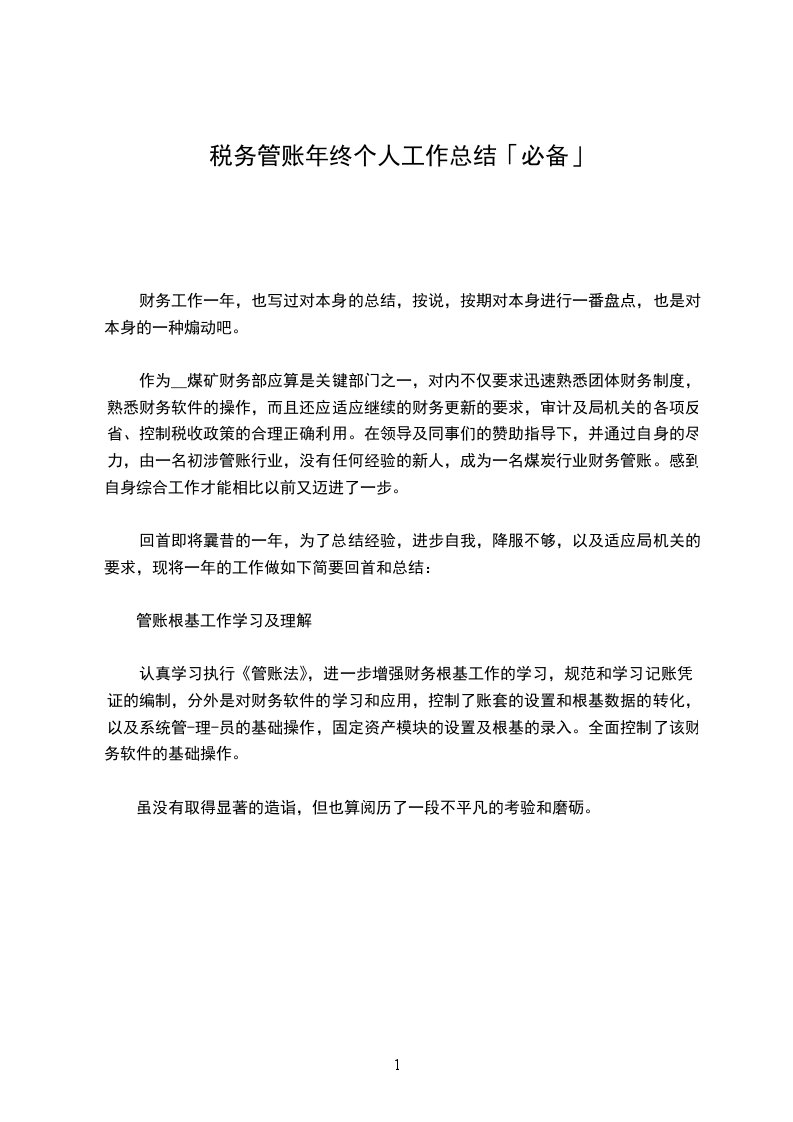 税务管账年终个人工作总结「必备」

财务工作一年，也写过对本身的总结，按说，按期对本身进行一番盘点，也是对本身的一种煽动吧。

作为__煤矿财务部应算是关键部门之一，对内不仅要求迅速熟悉团体财务制度，熟悉财务软件的操作，而且还应适应继续的财务更新的要求，审计及局机关的各项反省、控制税收政策的合理正确利用。在领导及同事们的赞助指导下，并通过自身的尽力，由一名初涉管账行业，没有任何经验的新人，成为一名煤炭行业财务管账。感到自身综合工作才能相比以前又迈进了一步。

回首即将曩昔的一年，为了总结经验，进步自我，降服不够，以及适应局机关的要求，现将一年的工作做如下简要回首和总结：

管账根基工作学习及理解

认真学习执行《管账法》，进一步增强财务根基工作的学习，规范和学习记账凭证的编制，分外是对财务软件的学习和应用，控制了账套的设置和根基数据的转化，以及系统管-理-员的基础操作，固定资产模块的设置及根基的录入。全面控制了该财务软件的基础操作。

虽没有取得显著的造诣，但也算阅历了一段不平凡的考验和磨砺。

1